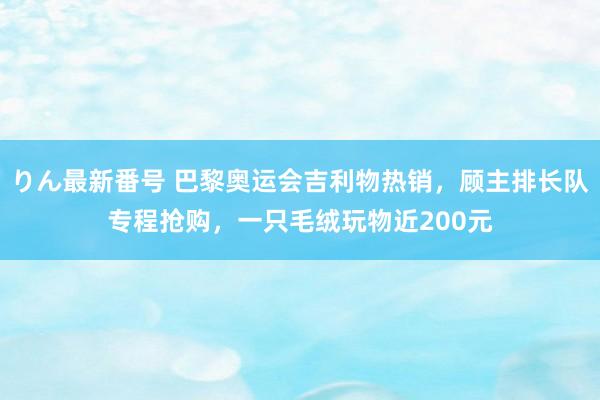 りん最新番号 巴黎奥运会吉利物热销，顾主排长队专程抢购，一只毛绒玩物近200元